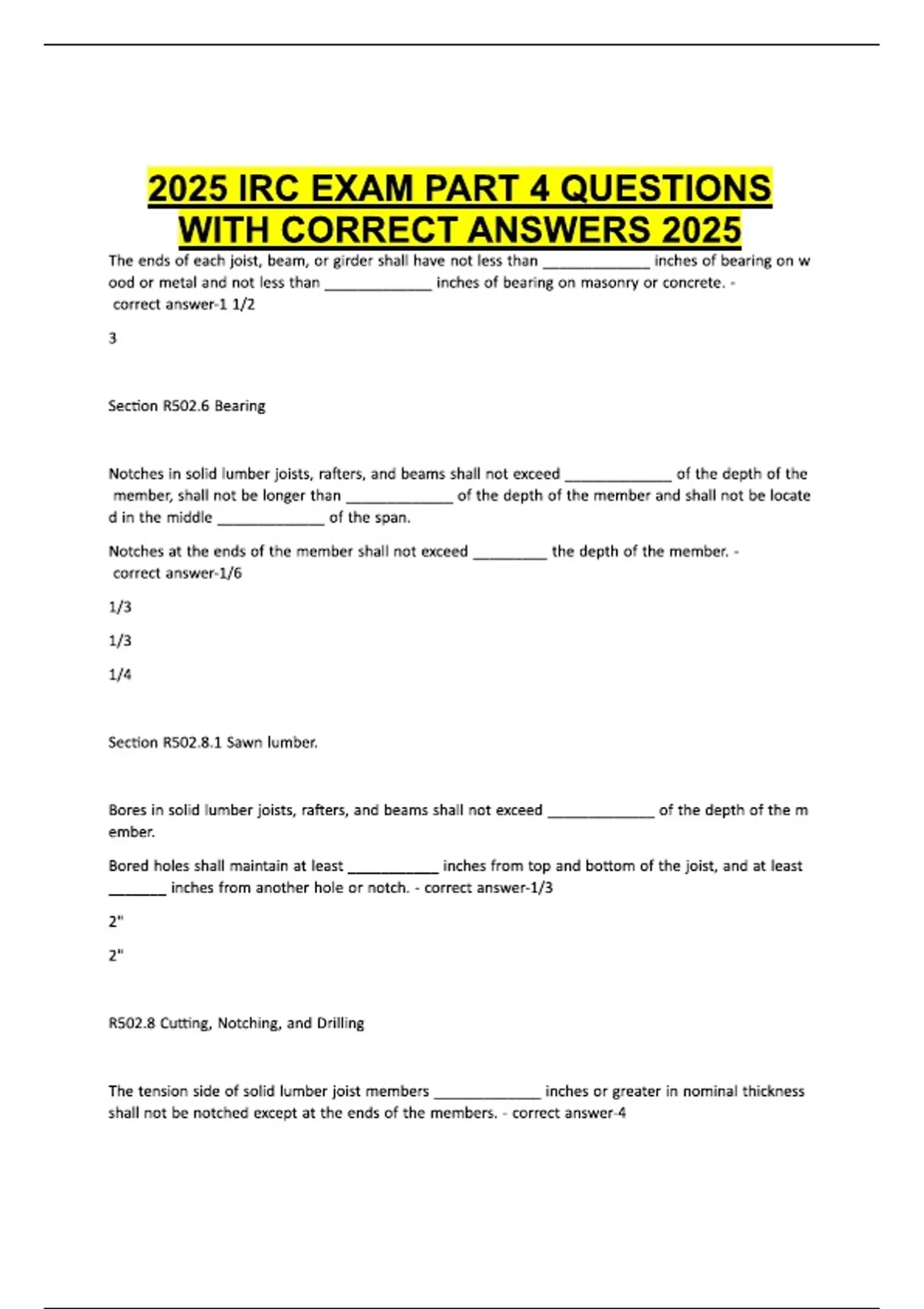 2025 IRC EXAM PART 4 QUESTIONS WITH CORRECT ANSWERS 2025

The ends of each joist, beam, or girder shall have not less than _____________ inches of bearing on wood or metal and not less than _____________ inches of bearing on masonry or concrete. - correct answer-1 1/2

3

Section R502.6 Bearing

Notches in solid lumber joists, rafters, and beams shall not exceed _____________ of the depth of the member, shall not be longer than _____________ of the depth of the member and shall not be located in the middle _____________ of the span.

Notches at the ends of the member shall not exceed _________ the depth of the member. - correct answer-1/6

1/3

1/3

1/4

Section R502.8.1 Sawn lumber.

Bores in solid lumber joists, rafters, and beams shall not exceed _____________ of the depth of the member.

Bored holes shall maintain at least ___________ inches from top and bottom of the joist, and at least _______ inches from another hole or notch. - correct answer-1/3

2"

2"

R502.8 Cutting, Notching, and Drilling

The tension side of solid lumber joist members _____________ inches or greater in nominal thickness shall not be notched except at the ends of the members. - correct answer-4